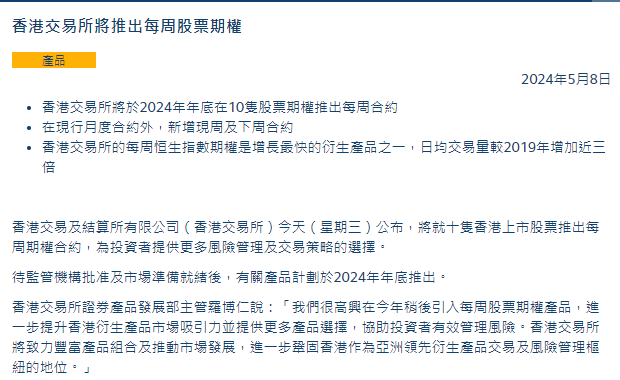 香港交易所將推出每周股票期權

產品

2024年5月8日

- 香港交易所將於2024年年底在10隻股票期權推出每周合約
- 在現行月度合約外，新增現周及下周合約
- 香港交易所的每周恒生指數期權是增長最快的衍生產品之一，日均交易量較2019年增加近三倍

香港交易及結算所有限公司（香港交易所）今天（星期三）公布，將就十隻香港上市股票推出每周期權合約，為投資者提供更多風險管理及交易策略的選擇。

待監管機構批准及市場準備就緒後，有關產品計劃於2024年年底推出。

香港交易所證券產品發展部主管羅博仁說：「我們很高興在今年稍後引入每周股票期權產品，進一步提升香港衍生產品市場吸引力並提供更多產品選擇，協助投資者有效管理風險。香港交易所將致力豐富產品組合及推動市場發展，進一步鞏固香港作為亞洲領先衍生產品交易及風險管理樞紐的地位。」